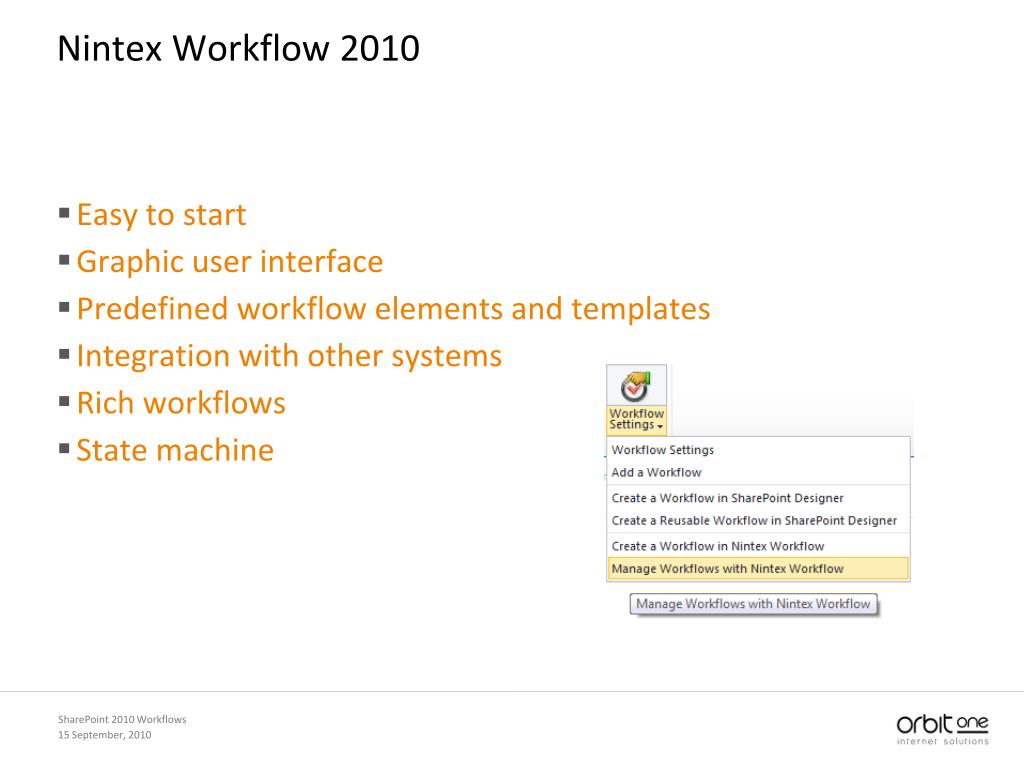 Nintex Workflow 2010

▪ Easy to start
▪ Graphic user interface
▪ Predefined workflow elements and templates
▪ Integration with other systems
▪ Rich workflows
▪ State machine

Workflow Settings

Workflow Settings
Add a Workflow
Create a Workflow in SharePoint Designer
Create a Reusable Workflow in SharePoint Designer
Create a Workflow in Nintex Workflow
Manage Workflows with Nintex Workflow

Manage Workflows with Nintex Workflow

SharePoint 2010 Workflows
15 September, 2010

orbit one
internet solutions